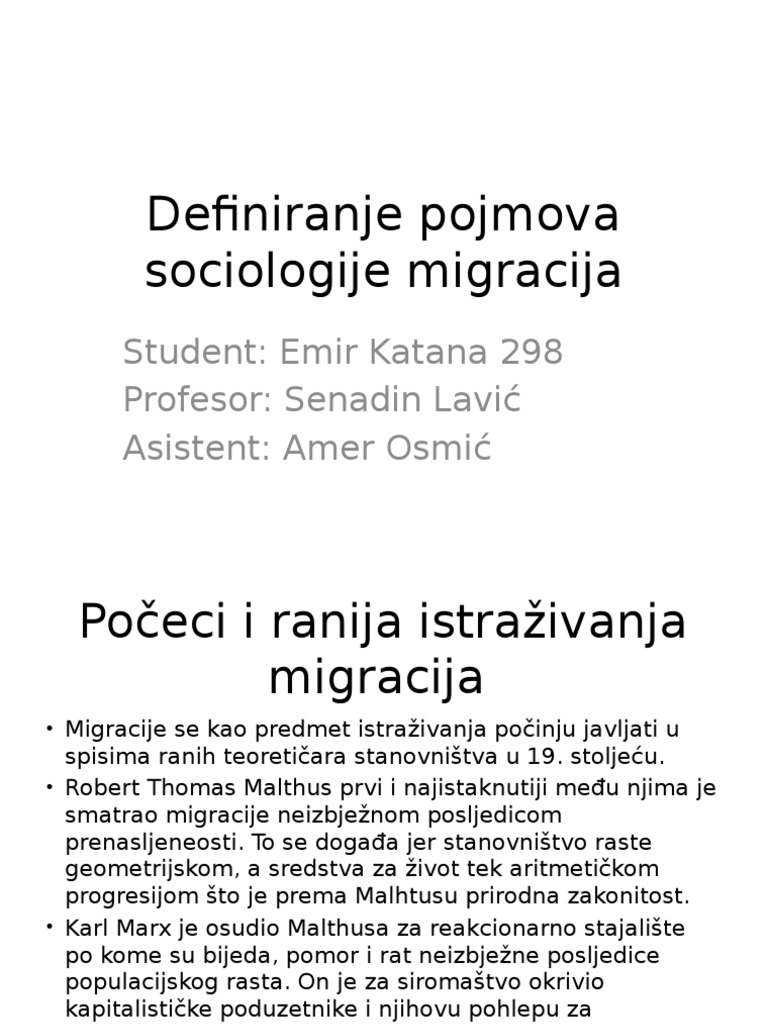 Definiranje pojmova sociologije migracija

Student: Emir Katana 298
Profesor: Senadin Lavić
Asistent: Amer Osmić

Počeci i ranija istraživanja migracija

• Migracije se kao predmet istraživanja počinju javljati u spisima ranih teoretičara stanovništva u 19. stoljeću.
• Robert Thomas Malthus prvi i najistaknutiji među njima je smatrao migracije neizbježnom posljedicom prenasljeneosti. To se događa jer stanovništvo raste geometrijskom, a sredstva za život tek aritmetičkom progresijom što je prema Malhtusu prirodna zakonitost.
• Karl Marx je osudio Malthusa za reakcionarno stajalište po kome su bijeda, pomor i rat neizbježne posljedice populacijskog rasta. On je za siromaštvo okrivio kapitalističke poduzetnike i njihovu pohlepu za